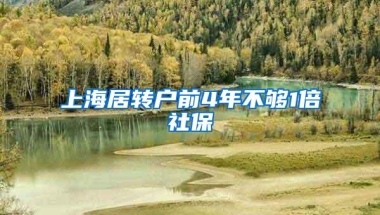 上海居转户前4年不够1倍社保